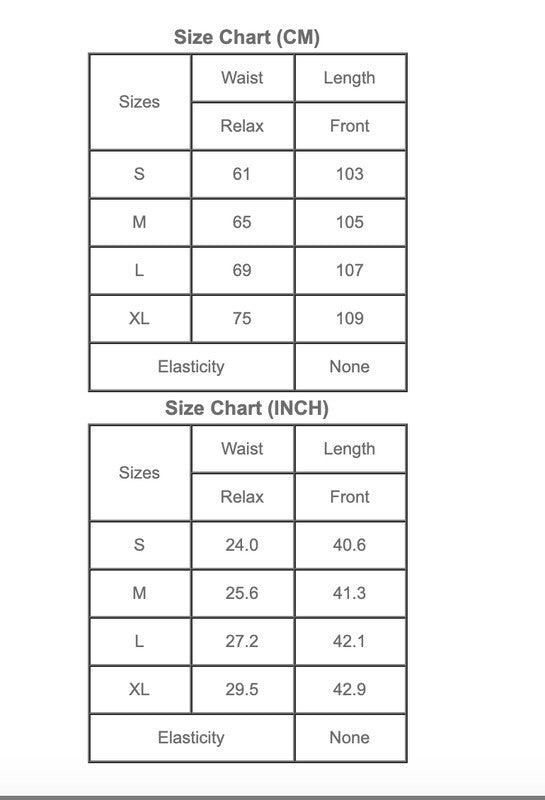 Size Chart (CM)

| Sizes | Waist | Length |
|---|---|---|
| | Relax | Front |
| S | 61 | 103 |
| M | 65 | 105 |
| L | 69 | 107 |
| XL | 75 | 109 |
| Elasticity | | None |

Size Chart (INCH)

| Sizes | Waist | Length |
|---|---|---|
| | Relax | Front |
| S | 24.0 | 40.6 |
| M | 25.6 | 41.3 |
| L | 27.2 | 42.1 |
| XL | 29.5 | 42.9 |
| Elasticity | | None |